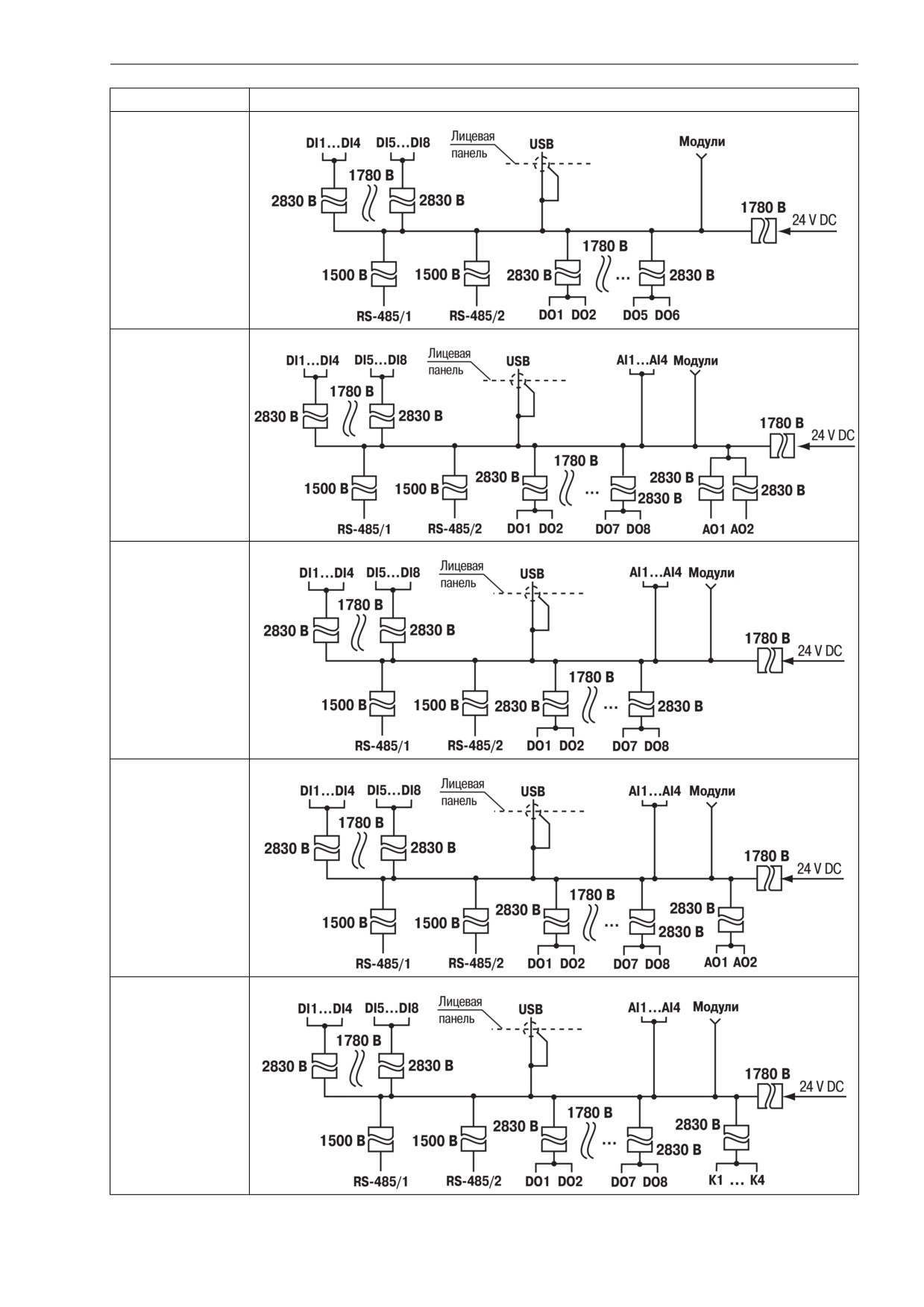 DI1…DI4 DI5…DI8 Лицевая панель USB Модули
1780 В
2830 В 2830 В
1780 В
24 V DC
1780 В
1500 В 1500 В 2830 В … 2830 В
RS-485/1 RS-485/2 DO1 DO2 DO5 DO6

DI1…DI4 DI5…DI8 Лицевая панель USB AI1…AI4 Модули
1780 В
2830 В 2830 В
1780 В
24 V DC
1780 В
1500 В 1500 В 2830 В … 2830 В 2830 В 2830 В
RS-485/1 RS-485/2 DO1 DO2 DO7 DO8 AO1 AO2

DI1…DI4 DI5…DI8 Лицевая панель USB AI1…AI4 Модули
1780 В
2830 В 2830 В
1780 В
24 V DC
1780 В
1500 В 1500 В 2830 В … 2830 В
RS-485/1 RS-485/2 DO1 DO2 DO7 DO8

DI1…DI4 DI5…DI8 Лицевая панель USB AI1…AI4 Модули
1780 В
2830 В 2830 В
1780 В
24 V DC
1780 В
1500 В 1500 В 2830 В … 2830 В 2830 В
RS-485/1 RS-485/2 DO1 DO2 DO7 DO8 AO1 AO2

DI1…DI4 DI5…DI8 Лицевая панель USB AI1…AI4 Модули
1780 В
2830 В 2830 В
1780 В
24 V DC
1780 В
1500 В 1500 В 2830 В … 2830 В 2830 В
RS-485/1 RS-485/2 DO1 DO2 DO7 DO8 K1 … K4